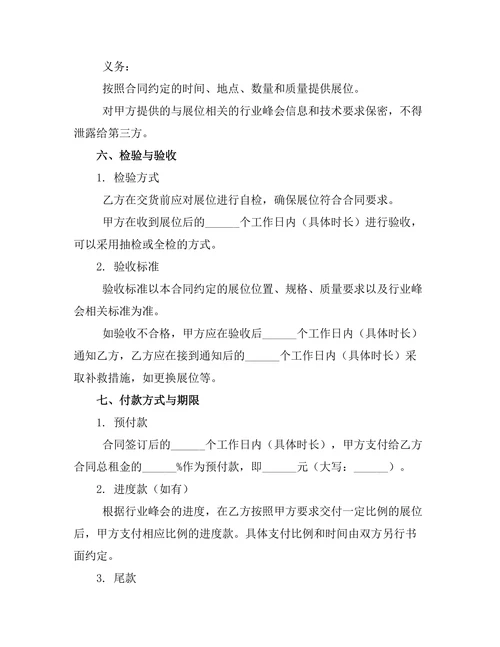 义务：

按照合同约定的时间、地点、数量和质量提供展位。

对甲方提供的与展位相关的行业峰会信息和技术要求保密，不得泄露给第三方。

六、检验与验收

1. 检验方式

乙方在交货前应对展位进行自检，确保展位符合合同要求。

甲方在收到展位后的______个工作日内（具体时长）进行验收，可以采用抽检或全检的方式。

2. 验收标准

验收标准以本合同约定的展位位置、规格、质量要求以及行业峰会相关标准为准。

如验收不合格，甲方应在验收后______个工作日内（具体时长）通知乙方，乙方应在接到通知后的______个工作日内（具体时长）采取补救措施，如更换展位等。

七、付款方式与期限

1. 预付款

合同签订后的______个工作日内（具体时长），甲方支付给乙方合同总租金的______%作为预付款，即______元（大写：______）。

2. 进度款（如有）

根据行业峰会的进度，在乙方按照甲方要求交付一定比例的展位后，甲方支付相应比例的进度款。具体支付比例和时间由双方另行书面约定。

3. 尾款